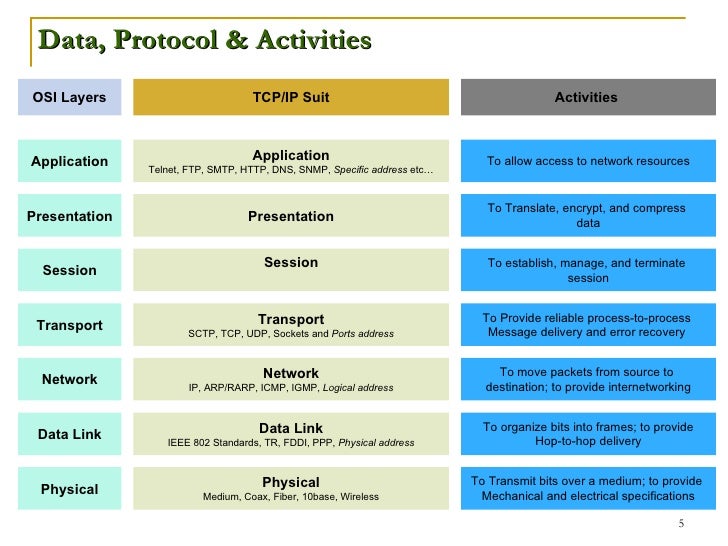 Data, Protocol & Activities

| OSI Layers | TCP/IP Suit | Activities |
|---|---|---|
| Application | Application Telnet, FTP, SMTP, HTTP, DNS, SNMP, Specific address etc… | To allow access to network resources |
| Presentation | Presentation | To Translate, encrypt, and compress data |
| Session | Session | To establish, manage, and terminate session |
| Transport | Transport SCTP, TCP, UDP, Sockets and Ports address | To Provide reliable process-to-process Message delivery and error recovery |
| Network | Network IP, ARP/RARP, ICMP, IGMP, Logical address | To move packets from source to destination; to provide internetworking |
| Data Link | Data Link IEEE 802 Standards, TR, FDDI, PPP, Physical address | To organize bits into frames; to provide Hop-to-hop delivery |
| Physical | Physical Medium, Coax, Fiber, 10base, Wireless | To Transmit bits over a medium; to provide Mechanical and electrical specifications |

5